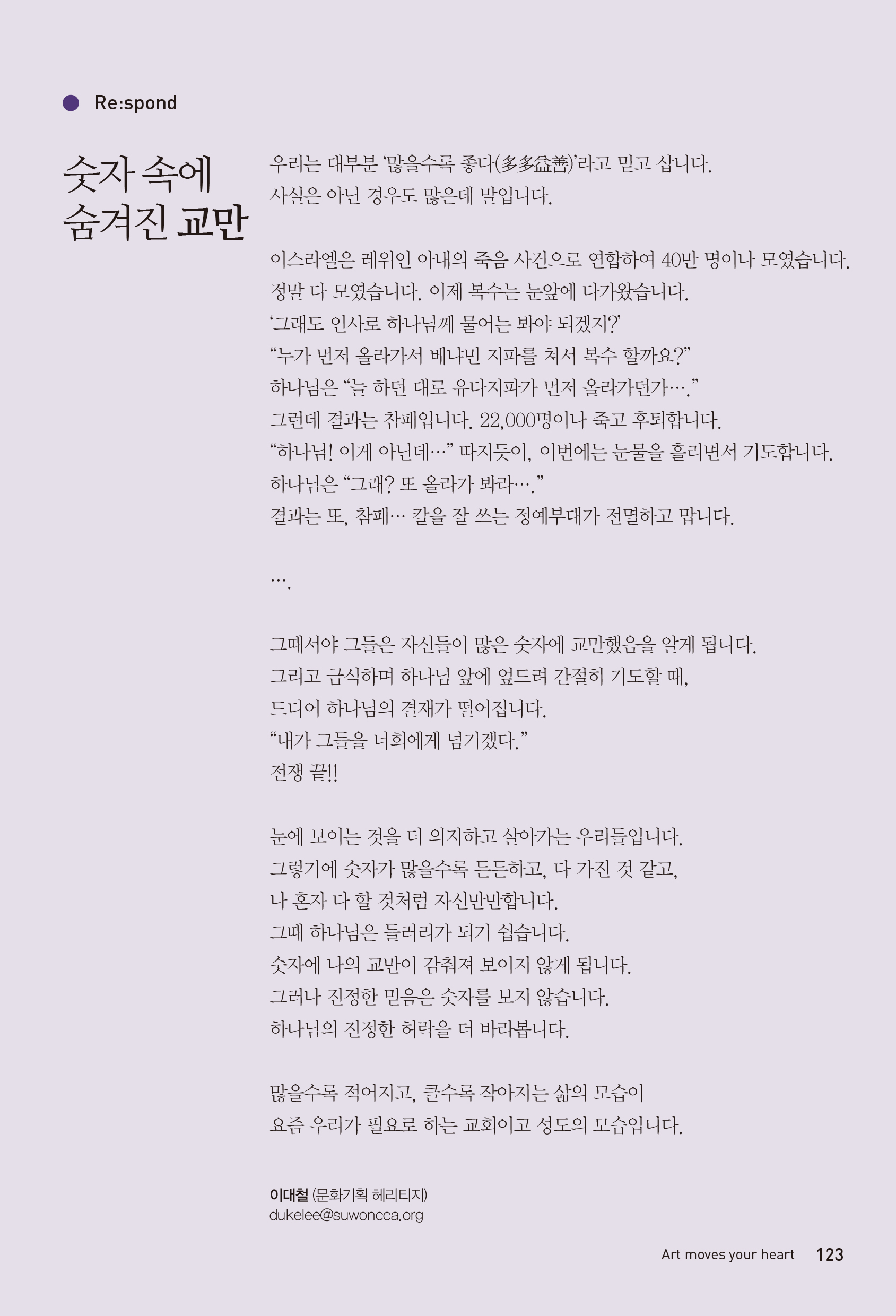 Re:spond

숫자 속에 숨겨진 교만

우리는 대부분 '많을수록 좋다(多多益善)'라고 믿고 삽니다. 사실은 아닌 경우도 많은데 말입니다.

이스라엘은 레위인 아내의 죽음 사건으로 연합하여 40만 명이나 모였습니다.
정말 다 모였습니다. 이제 복수는 눈앞에 다가왔습니다.
'그래도 인사로 하나님께 물어는 봐야 되겠지?'
"누가 먼저 올라가서 베냐민 지파를 쳐서 복수 할까요?"
하나님은 "늘 하던 대로 유다지파가 먼저 올라가던가…."
그런데 결과는 참패입니다. 22,000명이나 죽고 후퇴합니다.
"하나님! 이게 아닌데…" 따지듯이, 이번에는 눈물을 흘리면서 기도합니다.
하나님은 "그래? 또 올라가 봐라…."
결과는 또, 참패… 칼을 잘 쓰는 정예부대가 전멸하고 맙니다.

….

그때서야 그들은 자신들이 많은 숫자에 교만했음을 알게 됩니다.
그리고 금식하며 하나님 앞에 엎드려 간절히 기도할 때,
드디어 하나님의 결재가 떨어집니다.
"내가 그들을 너희에게 넘기겠다."
전쟁 끝!!

눈에 보이는 것을 더 의지하고 살아가는 우리들입니다.
그렇기에 숫자가 많을수록 든든하고, 다 가진 것 같고,
나 혼자 다 할 것처럼 자신만만합니다.
그때 하나님은 들러리가 되기 쉽습니다.
숫자에 나의 교만이 감춰져 보이지 않게 됩니다.
그러나 진정한 믿음은 숫자를 보지 않습니다.
하나님의 진정한 허락을 더 바라봅니다.

많을수록 적어지고, 클수록 작아지는 삶의 모습이
요즘 우리가 필요로 하는 교회이고 성도의 모습입니다.

이대철 (문화기획 헤리티지)
dukelee@suwoncca.org

Art moves your heart 123